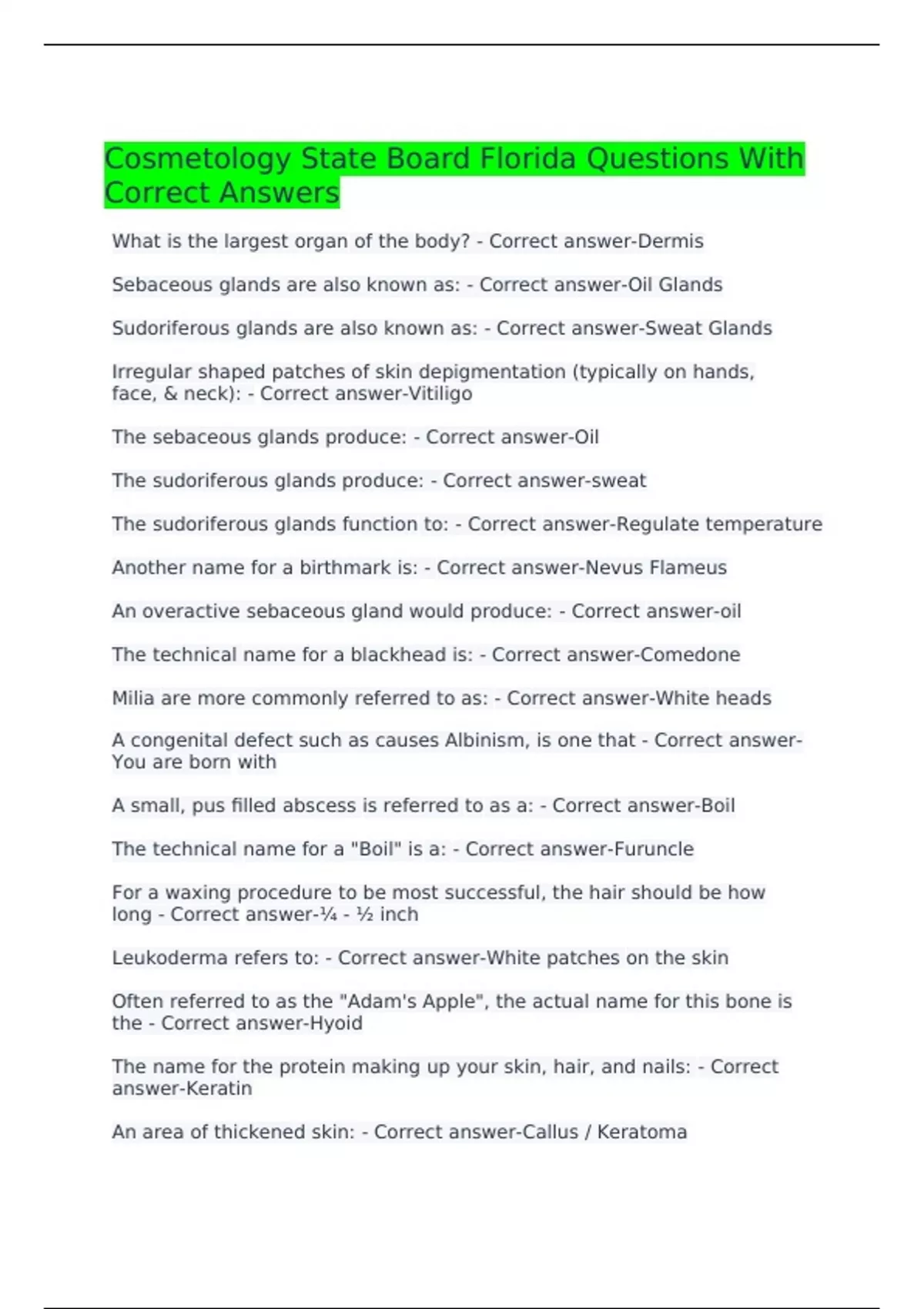 Cosmetology State Board Florida Questions With Correct Answers

What is the largest organ of the body? - Correct answer-Dermis

Sebaceous glands are also known as: - Correct answer-Oil Glands

Sudoriferous glands are also known as: - Correct answer-Sweat Glands

Irregular shaped patches of skin depigmentation (typically on hands, face, & neck): - Correct answer-Vitiligo

The sebaceous glands produce: - Correct answer-Oil

The sudoriferous glands produce: - Correct answer-sweat

The sudoriferous glands function to: - Correct answer-Regulate temperature

Another name for a birthmark is: - Correct answer-Nevus Flameus

An overactive sebaceous gland would produce: - Correct answer-oil

The technical name for a blackhead is: - Correct answer-Comedone

Milia are more commonly referred to as: - Correct answer-White heads

A congenital defect such as causes Albinism, is one that - Correct answer-You are born with

A small, pus filled abscess is referred to as a: - Correct answer-Boil

The technical name for a "Boil" is a: - Correct answer-Furuncle

For a waxing procedure to be most successful, the hair should be how long - Correct answer-¼ - ½ inch

Leukoderma refers to: - Correct answer-White patches on the skin

Often referred to as the "Adam's Apple", the actual name for this bone is the - Correct answer-Hyoid

The name for the protein making up your skin, hair, and nails: - Correct answer-Keratin

An area of thickened skin: - Correct answer-Callus / Keratoma